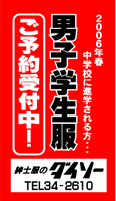 2006年春
中学校に進学される方・・・

男子学生服

ご予約受付中！

紳士服のダイソー
TEL34-2610